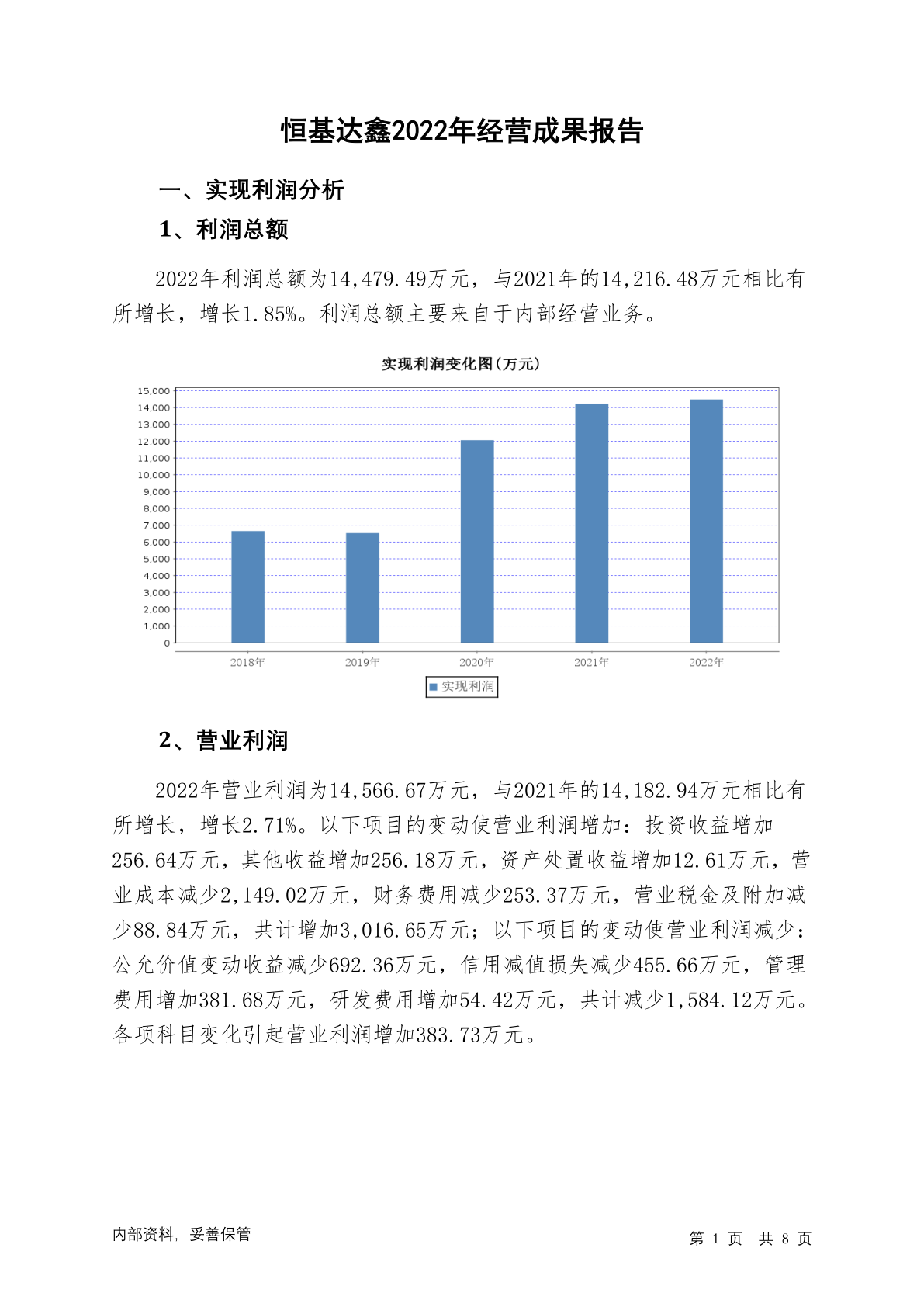 恒基达鑫2022年经营成果报告

一、实现利润分析

1、利润总额

2022年利润总额为14,479.49万元，与2021年的14,216.48万元相比有所增长，增长1.85%。利润总额主要来自于内部经营业务。

实现利润变化图(万元)

15,000
14,000
13,000
12,000
11,000
10,000
9,000
8,000
7,000
6,000
5,000
4,000
3,000
2,000
1,000
0

2018年 2019年 2020年 2021年 2022年

实现利润

2、营业利润

2022年营业利润为14,566.67万元，与2021年的14,182.94万元相比有所增长，增长2.71%。以下项目的变动使营业利润增加：投资收益增加256.64万元，其他收益增加256.18万元，资产处置收益增加12.61万元，营业成本减少2,149.02万元，财务费用减少253.37万元，营业税金及附加减少88.84万元，共计增加3,016.65万元；以下项目的变动使营业利润减少：公允价值变动收益减少692.36万元，信用减值损失减少455.66万元，管理费用增加381.68万元，研发费用增加54.42万元，共计减少1,584.12万元。各项科目变化引起营业利润增加383.73万元。

内部资料，妥善保管

第 1 页 共 8 页